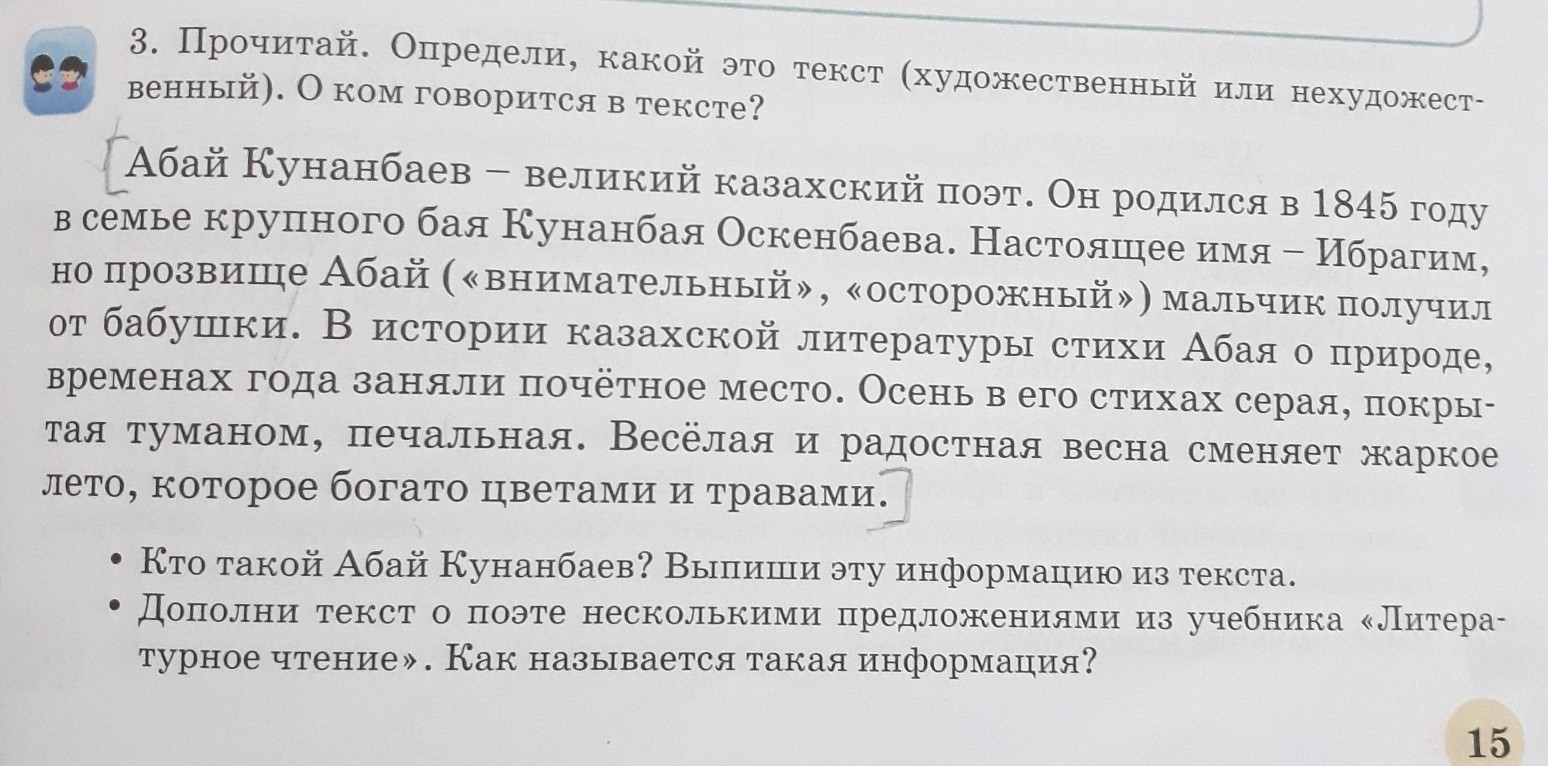 3. Прочитай. Определи, какой это текст (художественный или нехудожественный). О ком говорится в тексте?

Абай Кунанбаев – великий казахский поэт. Он родился в 1845 году в семье крупного бая Кунанбая Оскенбаева. Настоящее имя – Ибрагим, но прозвище Абай («внимательный», «осторожный») мальчик получил от бабушки. В истории казахской литературы стихи Абая о природе, временах года заняли почётное место. Осень в его стихах серая, покрытая туманом, печальная. Весёлая и радостная весна сменяет жаркое лето, которое богато цветами и травами.

• Кто такой Абай Кунанбаев? Выпиши эту информацию из текста.
• Дополни текст о поэте несколькими предложениями из учебника «Литературное чтение». Как называется такая информация?

15